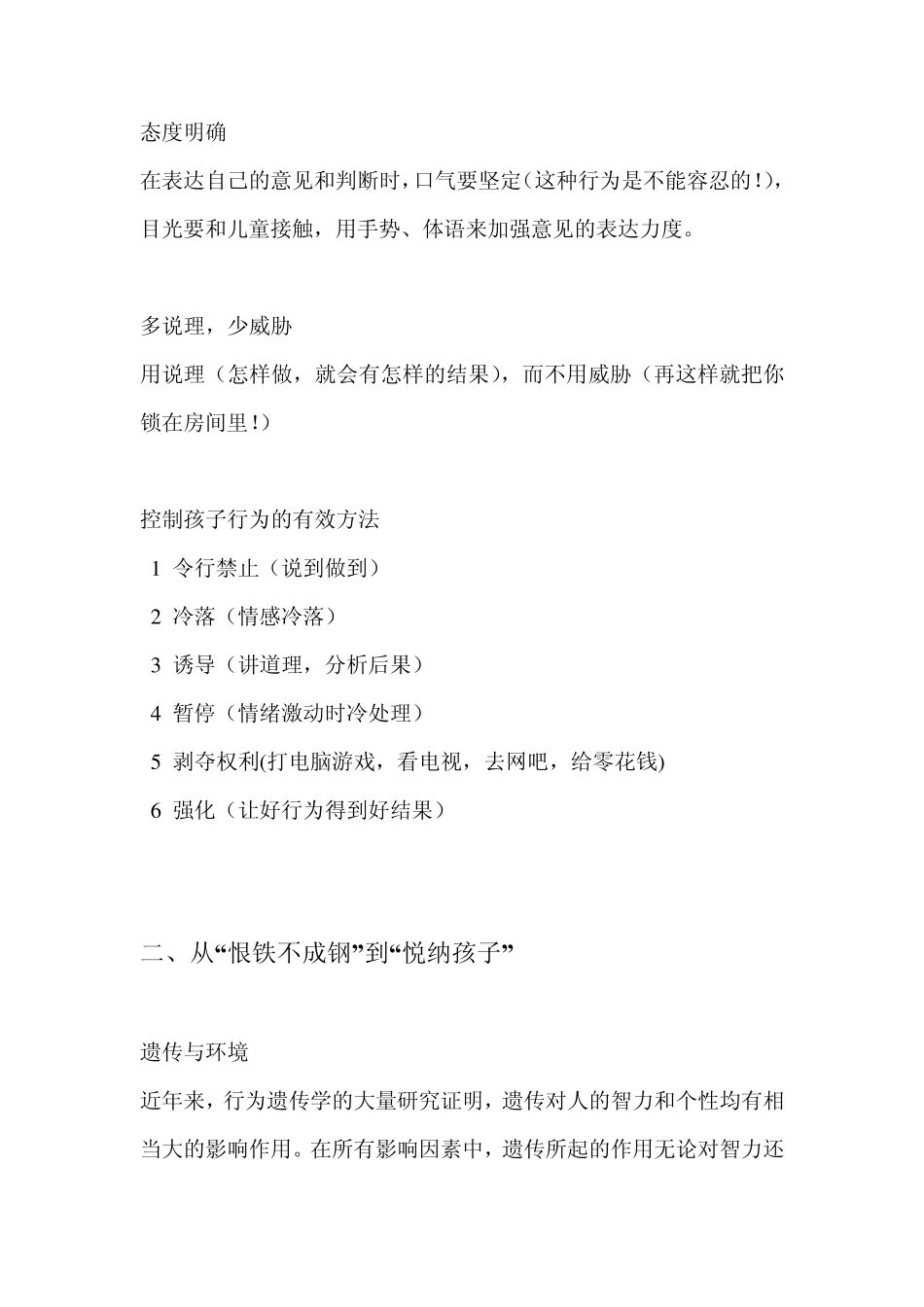 态度明确

在表达自己的意见和判断时，口气要坚定（这种行为是不能容忍的！），目光要和儿童接触，用手势、体语来加强意见的表达力度。

多说理，少威胁

用说理（怎样做，就会有怎样的结果），而不用威胁（再这样就把你锁在房间里！）

控制孩子行为的有效方法

1 令行禁止（说到做到）

2 冷落（情感冷落）

3 诱导（讲道理，分析后果）

4 暂停（情绪激动时冷处理）

5 剥夺权利(打电脑游戏，看电视，去网吧，给零花钱)

6 强化（让好行为得到好结果）

二、从“恨铁不成钢”到“悦纳孩子”

遗传与环境

近年来，行为遗传学的大量研究证明，遗传对人的智力和个性均有相当大的影响作用。在所有影响因素中，遗传所起的作用无论对智力还